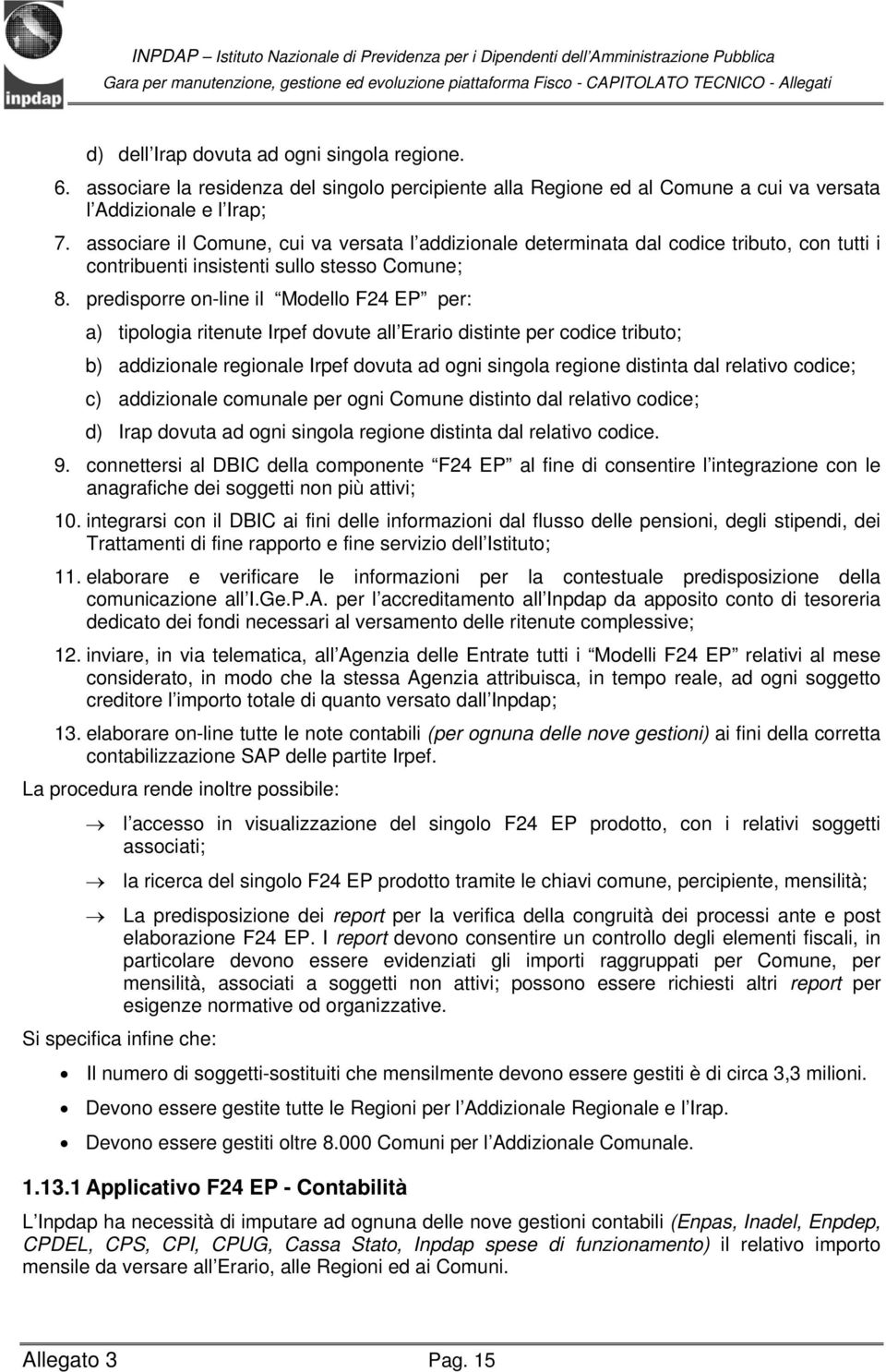 inpdap

INPDAP – Istituto Nazionale di Previdenza per i Dipendenti dell'Amministrazione Pubblica
Gara per manutenzione, gestione ed evoluzione piattaforma Fisco - CAPITOLATO TECNICO - Allegati

d) dell Irap dovuta ad ogni singola regione.

6. associare la residenza del singolo percipiente alla Regione ed al Comune a cui va versata l Addizionale e l Irap;

7. associare il Comune, cui va versata l addizionale determinata dal codice tributo, con tutti i contribuenti insistenti sullo stesso Comune;

8. predisporre on-line il Modello F24 EP per:

a) tipologia ritenute Irpef dovute all Erario distinte per codice tributo;

b) addizionale regionale Irpef dovuta ad ogni singola regione distinta dal relativo codice;

c) addizionale comunale per ogni Comune distinto dal relativo codice;

d) Irap dovuta ad ogni singola regione distinta dal relativo codice.

9. connettersi al DBIC della componente F24 EP al fine di consentire l integrazione con le anagrafiche dei soggetti non più attivi;

10. integrarsi con il DBIC ai fini delle informazioni dal flusso delle pensioni, degli stipendi, dei Trattamenti di fine rapporto e fine servizio dell Istituto;

11. elaborare e verificare le informazioni per la contestuale predisposizione della comunicazione all I.Ge.P.A. per l accreditamento all Inpdap da apposito conto di tesoreria dedicato dei fondi necessari al versamento delle ritenute complessive;

12. inviare, in via telematica, all Agenzia delle Entrate tutti i Modelli F24 EP relativi al mese considerato, in modo che la stessa Agenzia attribuisca, in tempo reale, ad ogni soggetto creditore l importo totale di quanto versato dall Inpdap;

13. elaborare on-line tutte le note contabili (per ognuna delle nove gestioni) ai fini della corretta contabilizzazione SAP delle partite Irpef.

La procedura rende inoltre possibile:

→ l accesso in visualizzazione del singolo F24 EP prodotto, con i relativi soggetti associati;

→ la ricerca del singolo F24 EP prodotto tramite le chiavi comune, percipiente, mensilità;

→ La predisposizione dei report per la verifica della congruità dei processi ante e post elaborazione F24 EP. I report devono consentire un controllo degli elementi fiscali, in particolare devono essere evidenziati gli importi raggruppati per Comune, per mensilità, associati a soggetti non attivi; possono essere richiesti altri report per esigenze normative od organizzative.

Si specifica infine che:

• Il numero di soggetti-sostituiti che mensilmente devono essere gestiti è di circa 3,3 milioni.

• Devono essere gestite tutte le Regioni per l Addizionale Regionale e l Irap.

• Devono essere gestiti oltre 8.000 Comuni per l Addizionale Comunale.

1.13.1 Applicativo F24 EP - Contabilità

L Inpdap ha necessità di imputare ad ognuna delle nove gestioni contabili (Enpas, Inadel, Enpdep, CPDEL, CPS, CPI, CPUG, Cassa Stato, Inpdap spese di funzionamento) il relativo importo mensile da versare all Erario, alle Regioni ed ai Comuni.

Allegato 3 Pag. 15